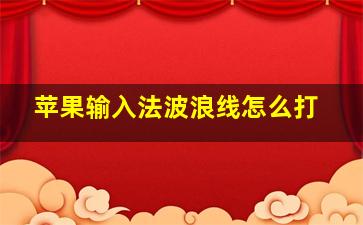 苹果输入法波浪线怎么打